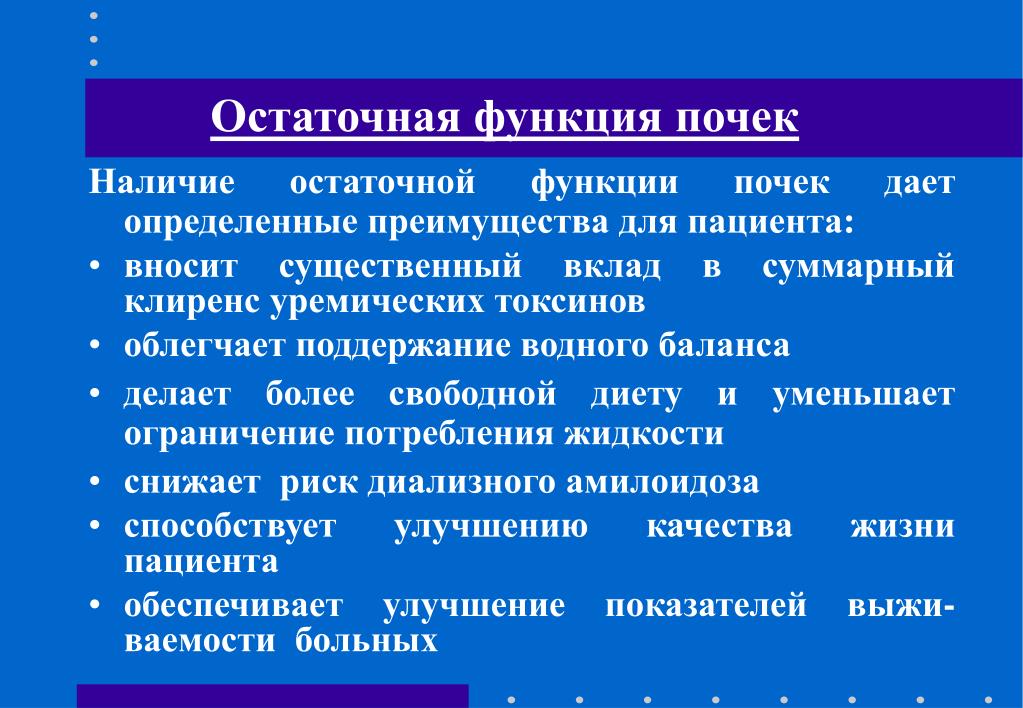 Остаточная функция почек

Наличие остаточной функции почек дает определенные преимущества для пациента:

• вносит существенный вклад в суммарный клиренс уремических токсинов
• облегчает поддержание водного баланса
• делает более свободной диету и уменьшает ограничение потребления жидкости
• снижает риск диализного амилоидоза
• способствует улучшению качества жизни пациента
• обеспечивает улучшение показателей выживаемости больных